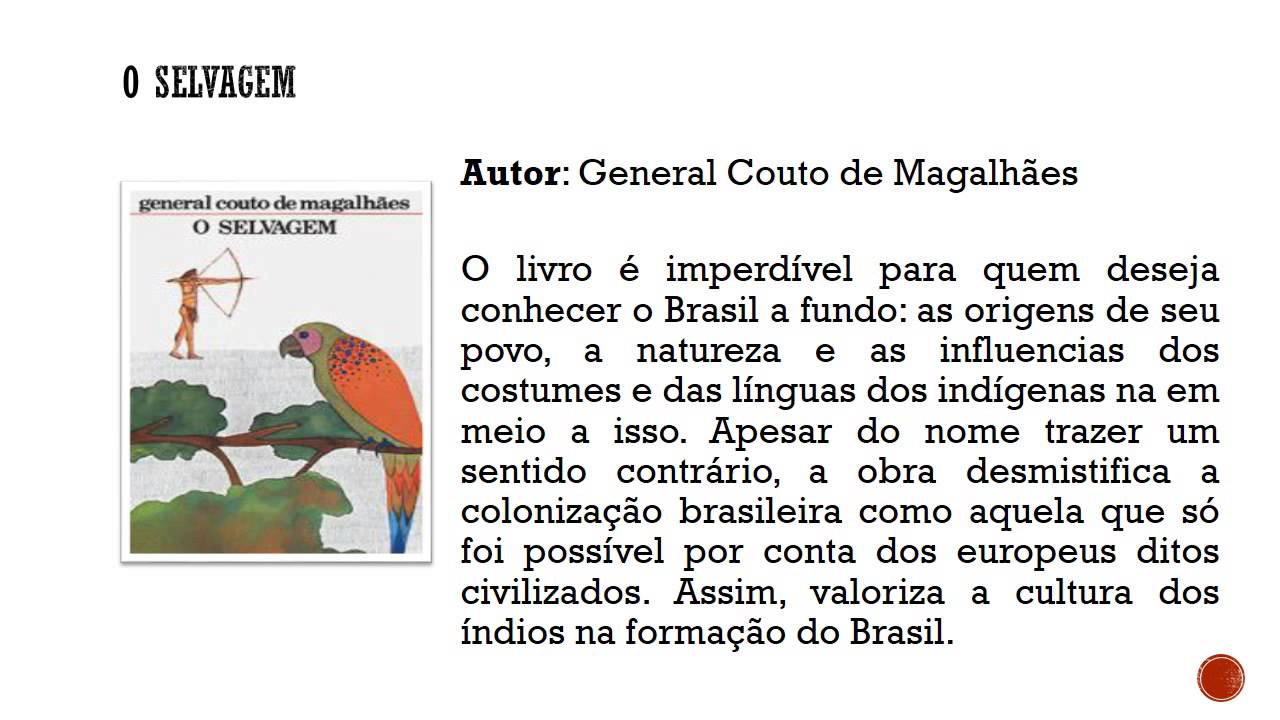 O SELVAGEM

general couto de magalhães
O SELVAGEM

Autor: General Couto de Magalhães

O livro é imperdível para quem deseja conhecer o Brasil a fundo: as origens de seu povo, a natureza e as influencias dos costumes e das línguas dos indígenas na em meio a isso. Apesar do nome trazer um sentido contrário, a obra desmistifica a colonização brasileira como aquela que só foi possível por conta dos europeus ditos civilizados. Assim, valoriza a cultura dos índios na formação do Brasil.